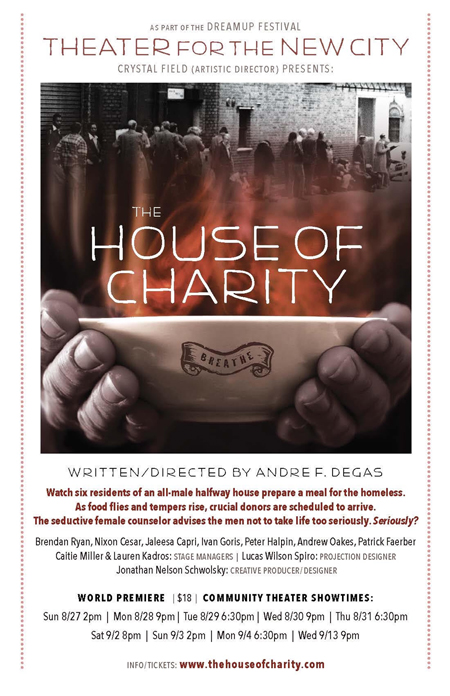 AS PART OF THE DREAMUP FESTIVAL
THEATER FOR THE NEW CITY
CRYSTAL FIELD (ARTISTIC DIRECTOR) PRESENTS:

THE
HOUSE OF
CHARITY

BREATHE

WRITTEN/DIRECTED BY ANDRE F. DEGAS

Watch six residents of an all-male halfway house prepare a meal for the homeless. As food flies and tempers rise, crucial donors are scheduled to arrive. The seductive female counselor advises the men not to take life too seriously. Seriously?

Brendan Ryan, Nixon Cesar, Jaleesa Capri, Ivan Goris, Peter Halpin, Andrew Oakes, Patrick Faerber
Caitie Miller & Lauren Kadros: STAGE MANAGERS | Lucas Wilson Spiro: PROJECTION DESIGNER
Jonathan Nelson Schwolsky: CREATIVE PRODUCER/DESIGNER

WORLD PREMIERE | $18 | COMMUNITY THEATER SHOWTIMES:
Sun 8/27 2pm | Mon 8/28 9pm | Tue 8/29 6:30pm | Wed 8/30 9pm | Thu 8/31 6:30pm
Sat 9/2 8pm | Sun 9/3 2pm | Mon 9/4 6:30pm | Wed 9/13 9pm

INFO/TICKETS: www.thehouseofcharity.com